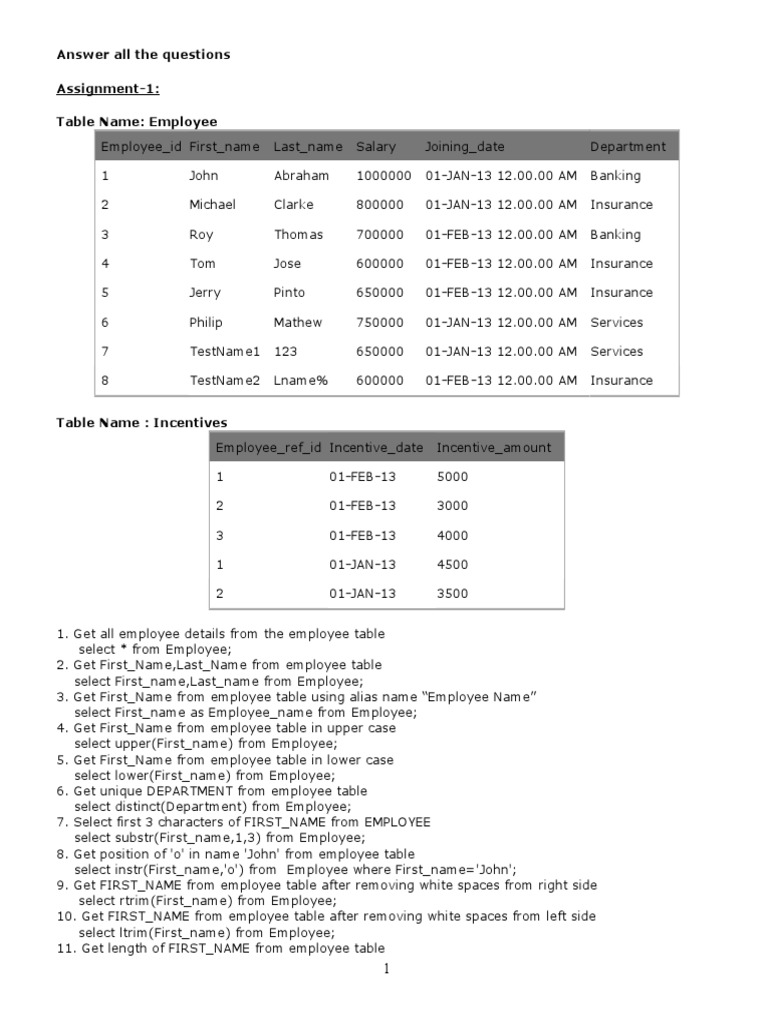 Answer all the questions

Assignment-1:

Table Name: Employee

| Employee_id | First_name | Last_name | Salary | Joining_date | Department |
|---|---|---|---|---|---|
| 1 | John | Abraham | 1000000 | 01-JAN-13 12.00.00 AM | Banking |
| 2 | Michael | Clarke | 800000 | 01-JAN-13 12.00.00 AM | Insurance |
| 3 | Roy | Thomas | 700000 | 01-FEB-13 12.00.00 AM | Banking |
| 4 | Tom | Jose | 600000 | 01-FEB-13 12.00.00 AM | Insurance |
| 5 | Jerry | Pinto | 650000 | 01-FEB-13 12.00.00 AM | Insurance |
| 6 | Philip | Mathew | 750000 | 01-JAN-13 12.00.00 AM | Services |
| 7 | TestName1 | 123 | 650000 | 01-JAN-13 12.00.00 AM | Services |
| 8 | TestName2 | Lname% | 600000 | 01-FEB-13 12.00.00 AM | Insurance |

Table Name : Incentives

| Employee_ref_id | Incentive_date | Incentive_amount |
|---|---|---|
| 1 | 01-FEB-13 | 5000 |
| 2 | 01-FEB-13 | 3000 |
| 3 | 01-FEB-13 | 4000 |
| 1 | 01-JAN-13 | 4500 |
| 2 | 01-JAN-13 | 3500 |

1. Get all employee details from the employee table
select * from Employee;
2. Get First_Name,Last_Name from employee table
select First_name,Last_name from Employee;
3. Get First_Name from employee table using alias name “Employee Name”
select First_name as Employee_name from Employee;
4. Get First_Name from employee table in upper case
select upper(First_name) from Employee;
5. Get First_Name from employee table in lower case
select lower(First_name) from Employee;
6. Get unique DEPARTMENT from employee table
select distinct(Department) from Employee;
7. Select first 3 characters of FIRST_NAME from EMPLOYEE
select substr(First_name,1,3) from Employee;
8. Get position of 'o' in name 'John' from employee table
select instr(First_name,'o') from Employee where First_name='John';
9. Get FIRST_NAME from employee table after removing white spaces from right side
select rtrim(First_name) from Employee;
10. Get FIRST_NAME from employee table after removing white spaces from left side
select ltrim(First_name) from Employee;
11. Get length of FIRST_NAME from employee table

1